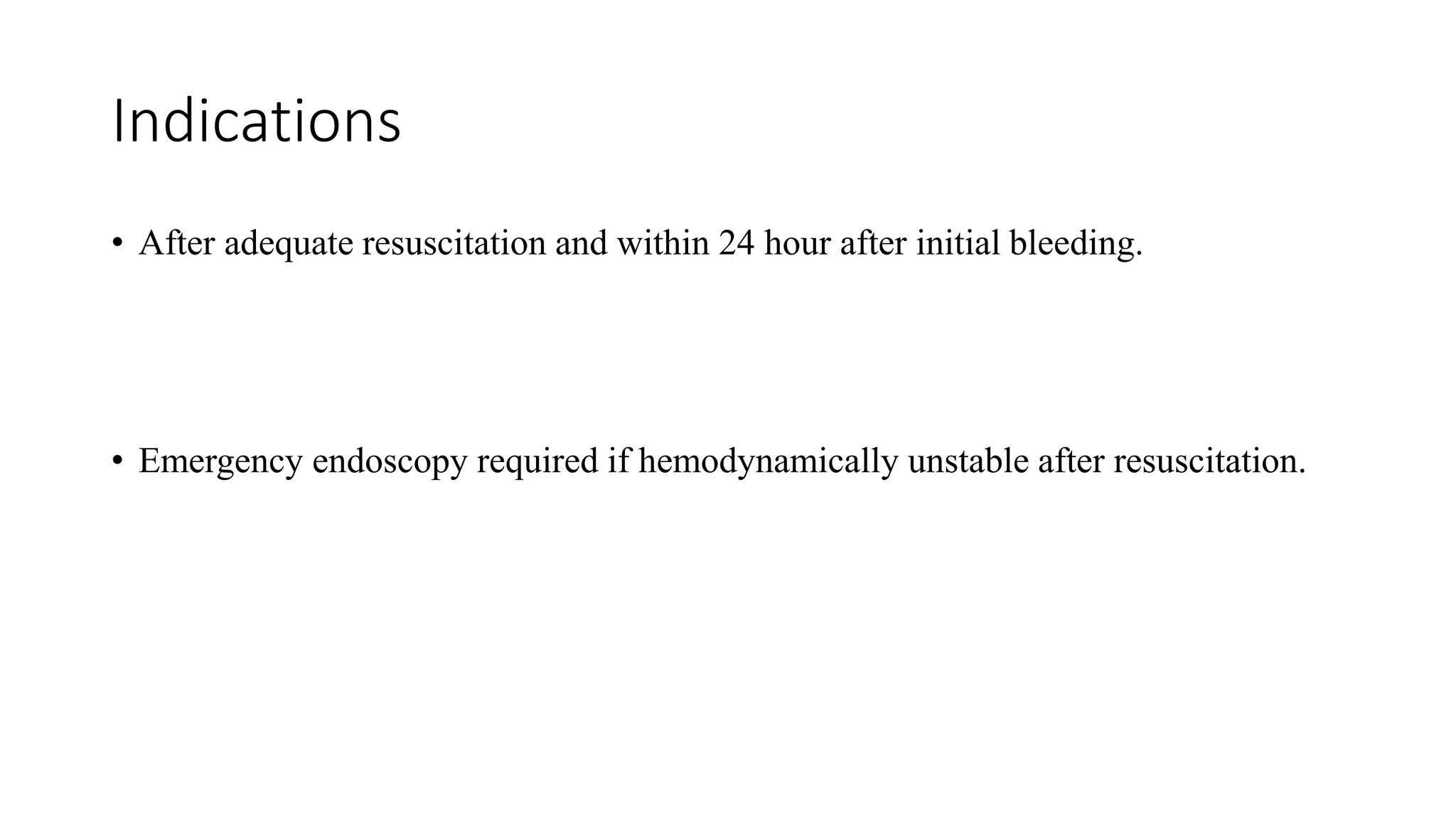 Indications

• After adequate resuscitation and within 24 hour after initial bleeding.

• Emergency endoscopy required if hemodynamically unstable after resuscitation.